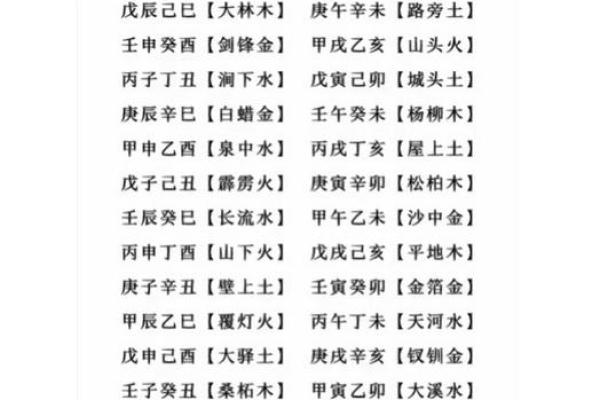 戊辰己巳【大林木】　庚午辛未【路旁土】
壬申癸酉【剑锋金】　甲戌乙亥【山头火】
丙子丁丑【涧下水】　戊寅己卯【城头土】
庚辰辛巳【白蜡金】　壬午癸未【杨柳木】
甲申乙酉【泉中水】　丙戌丁亥【屋上土】
戊子己丑【霹雳火】　庚寅辛卯【松柏木】
壬辰癸巳【长流水】　甲午乙未【沙中金】
丙申丁酉【山下火】　戊戌己亥【平地木】
庚子辛丑【壁上土】　壬寅癸卯【金箔金】
甲辰乙巳【覆灯火】　丙午丁未【天河水】
戊申己酉【大驿土】　庚戌辛亥【钗钏金】
壬子癸丑【桑柘木】　甲寅乙卯【大溪水】